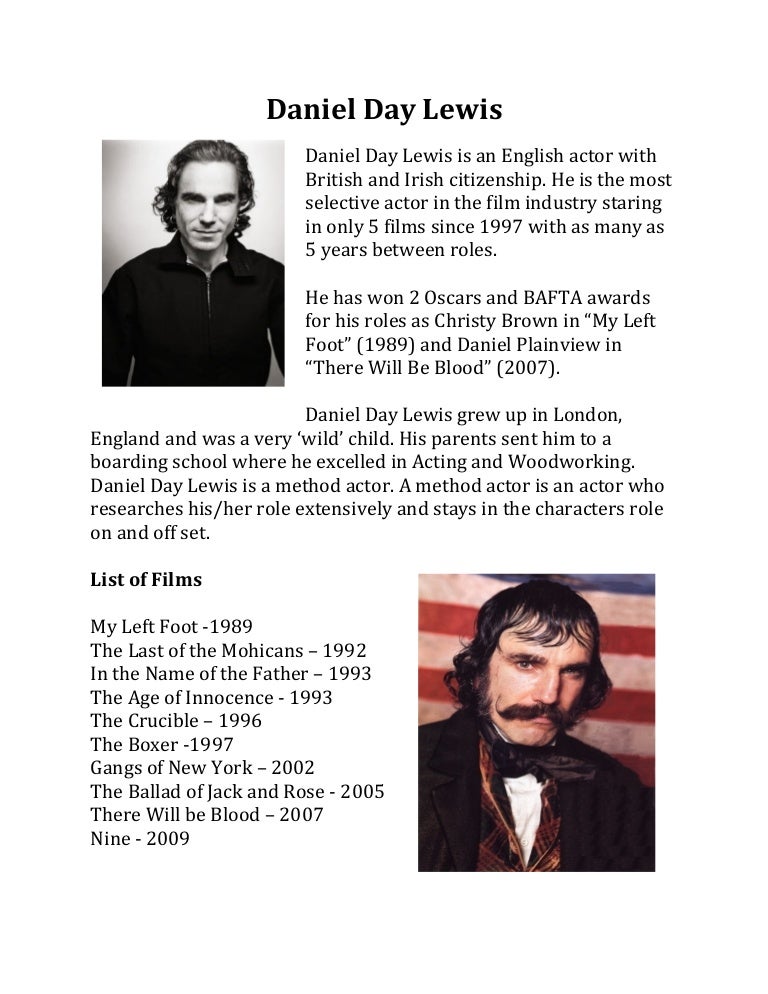 Daniel Day Lewis

Daniel Day Lewis is an English actor with British and Irish citizenship. He is the most selective actor in the film industry staring in only 5 films since 1997 with as many as 5 years between roles.

He has won 2 Oscars and BAFTA awards for his roles as Christy Brown in “My Left Foot” (1989) and Daniel Plainview in “There Will Be Blood” (2007).

Daniel Day Lewis grew up in London, England and was a very ‘wild’ child. His parents sent him to a boarding school where he excelled in Acting and Woodworking. Daniel Day Lewis is a method actor. A method actor is an actor who researches his/her role extensively and stays in the characters role on and off set.

List of Films

My Left Foot -1989
The Last of the Mohicans – 1992
In the Name of the Father – 1993
The Age of Innocence - 1993
The Crucible – 1996
The Boxer -1997
Gangs of New York – 2002
The Ballad of Jack and Rose - 2005
There Will be Blood – 2007
Nine - 2009